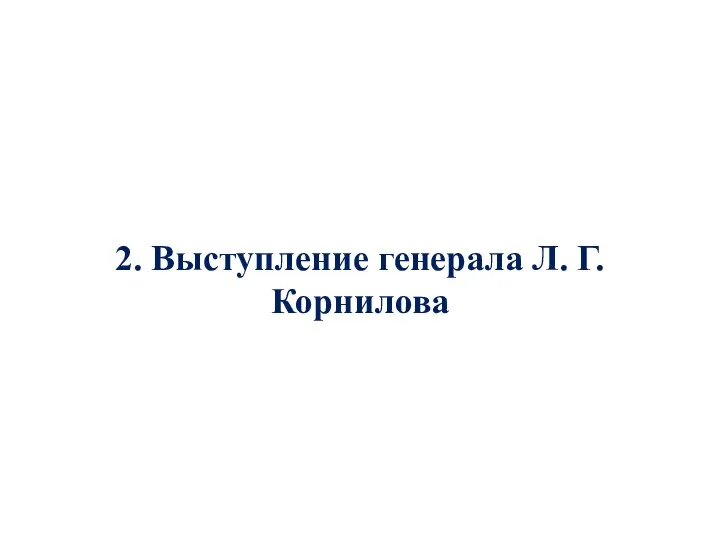 2. Выступление генерала Л. Г. Корнилова